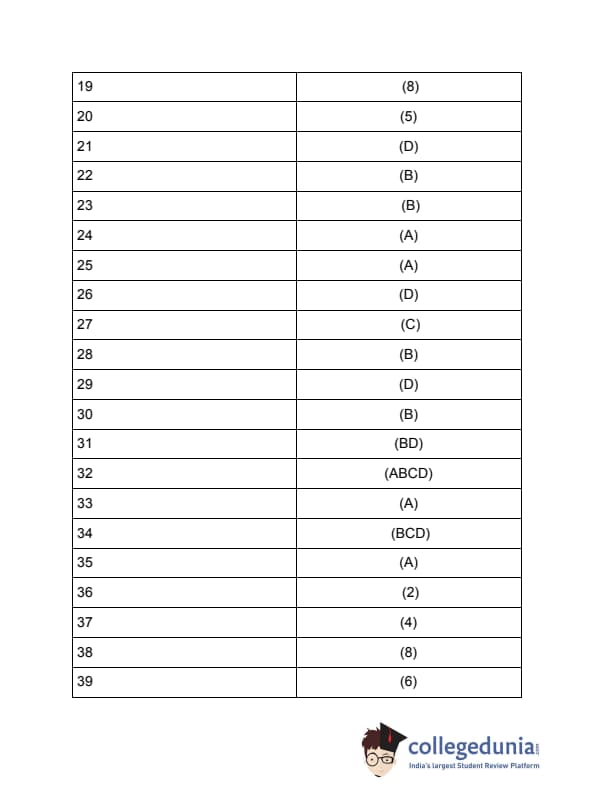 | 19 | (8) |
|---|---|
| 20 | (5) |
| 21 | (D) |
| 22 | (B) |
| 23 | (B) |
| 24 | (A) |
| 25 | (A) |
| 26 | (D) |
| 27 | (C) |
| 28 | (B) |
| 29 | (D) |
| 30 | (B) |
| 31 | (BD) |
| 32 | (ABCD) |
| 33 | (A) |
| 34 | (BCD) |
| 35 | (A) |
| 36 | (2) |
| 37 | (4) |
| 38 | (8) |
| 39 | (6) |

collegedunia.com
India's largest Student Review Platform